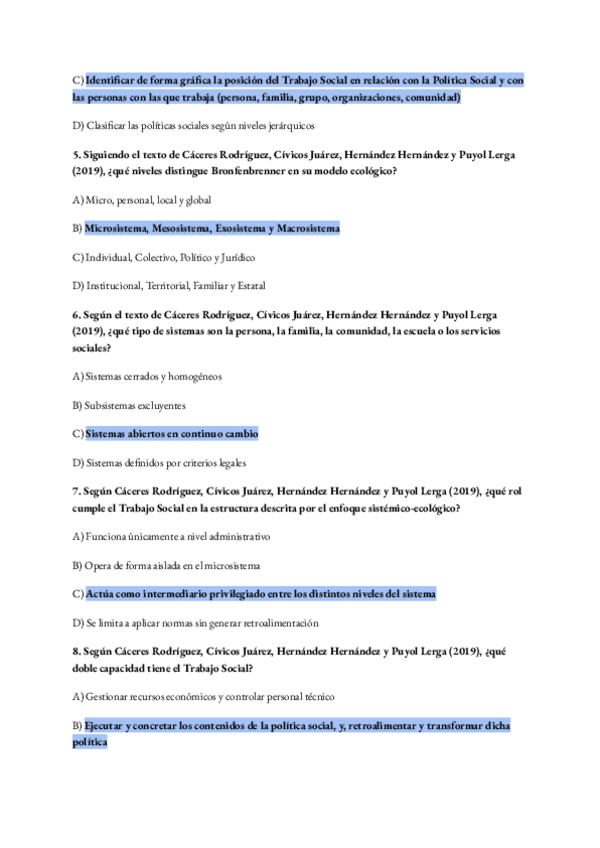 C) Identificar de forma gráfica la posición del Trabajo Social en relación con la Política Social y con las personas con las que trabaja (persona, familia, grupo, organizaciones, comunidad)

D) Clasificar las políticas sociales según niveles jerárquicos

5. Siguiendo el texto de Cáceres Rodríguez, Cívicos Juárez, Hernández Hernández y Puyol Lerga (2019), ¿qué niveles distingue Bronfenbrenner en su modelo ecológico?

A) Micro, personal, local y global

B) Microsistema, Mesosistema, Exosistema y Macrosistema

C) Individual, Colectivo, Político y Jurídico

D) Institucional, Territorial, Familiar y Estatal

6. Según el texto de Cáceres Rodríguez, Cívicos Juárez, Hernández Hernández y Puyol Lerga (2019), ¿qué tipo de sistemas son la persona, la familia, la comunidad, la escuela o los servicios sociales?

A) Sistemas cerrados y homogéneos

B) Subsistemas excluyentes

C) Sistemas abiertos en continuo cambio

D) Sistemas definidos por criterios legales

7. Según Cáceres Rodríguez, Cívicos Juárez, Hernández Hernández y Puyol Lerga (2019), ¿qué rol cumple el Trabajo Social en la estructura descrita por el enfoque sistémico-ecológico?

A) Funciona únicamente a nivel administrativo

B) Opera de forma aislada en el microsistema

C) Actúa como intermediario privilegiado entre los distintos niveles del sistema

D) Se limita a aplicar normas sin generar retroalimentación

8. Según Cáceres Rodríguez, Cívicos Juárez, Hernández Hernández y Puyol Lerga (2019), ¿qué doble capacidad tiene el Trabajo Social?

A) Gestionar recursos económicos y controlar personal técnico

B) Ejecutar y concretar los contenidos de la política social, y, retroalimentar y transformar dicha política